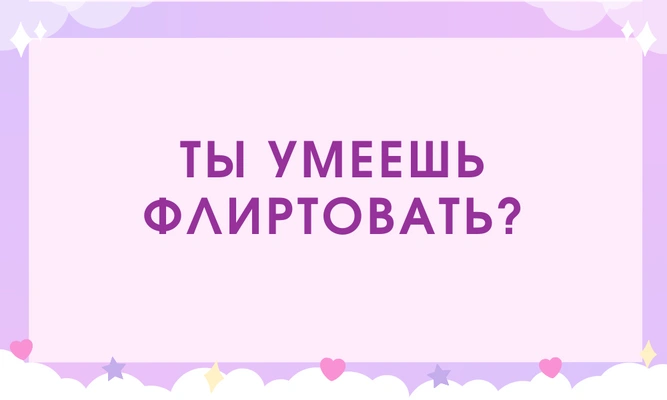 ТЫ УМЕЕШЬ ФЛИРТОВАТЬ?